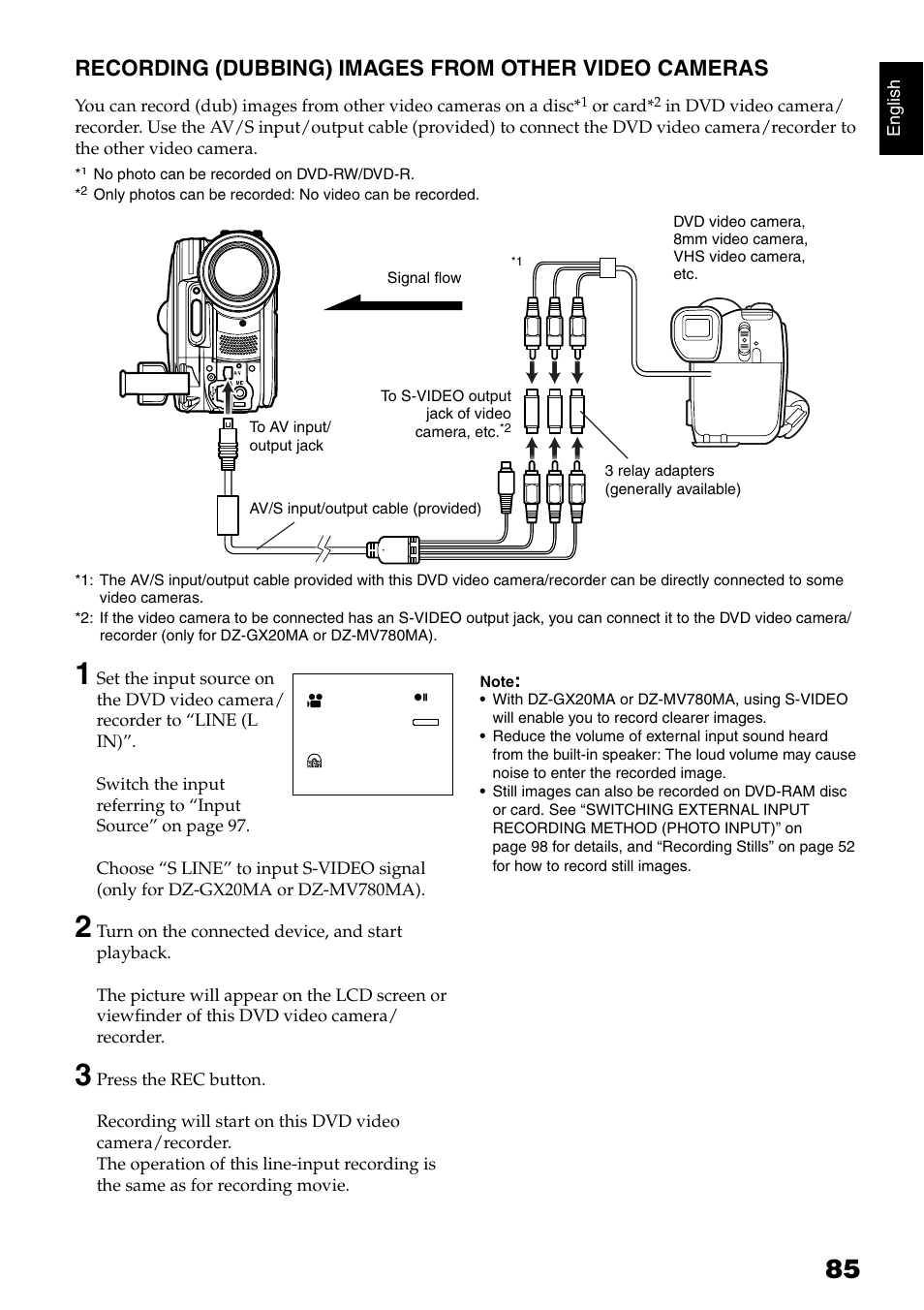 RECORDING (DUBBING) IMAGES FROM OTHER VIDEO CAMERAS

English

You can record (dub) images from other video cameras on a disc*1 or card*2 in DVD video camera/recorder. Use the AV/S input/output cable (provided) to connect the DVD video camera/recorder to the other video camera.

*1 No photo can be recorded on DVD-RW/DVD-R.
*2 Only photos can be recorded: No video can be recorded.

Signal flow

*1

DVD video camera, 8mm video camera, VHS video camera, etc.

To S-VIDEO output jack of video camera, etc.*2

To AV input/output jack

3 relay adapters (generally available)

AV/S input/output cable (provided)

*1: The AV/S input/output cable provided with this DVD video camera/recorder can be directly connected to some video cameras.
*2: If the video camera to be connected has an S-VIDEO output jack, you can connect it to the DVD video camera/recorder (only for DZ-GX20MA or DZ-MV780MA).

1 Set the input source on the DVD video camera/recorder to “LINE (L IN)”.

Switch the input referring to “Input Source” on page 97.

Choose “S LINE” to input S-VIDEO signal (only for DZ-GX20MA or DZ-MV780MA).

2 Turn on the connected device, and start playback.

The picture will appear on the LCD screen or viewfinder of this DVD video camera/recorder.

3 Press the REC button.

Recording will start on this DVD video camera/recorder.
The operation of this line-input recording is the same as for recording movie.

Note:
• With DZ-GX20MA or DZ-MV780MA, using S-VIDEO will enable you to record clearer images.
• Reduce the volume of external input sound heard from the built-in speaker: The loud volume may cause noise to enter the recorded image.
• Still images can also be recorded on DVD-RAM disc or card. See “SWITCHING EXTERNAL INPUT RECORDING METHOD (PHOTO INPUT)” on page 98 for details, and “Recording Stills” on page 52 for how to record still images.

85